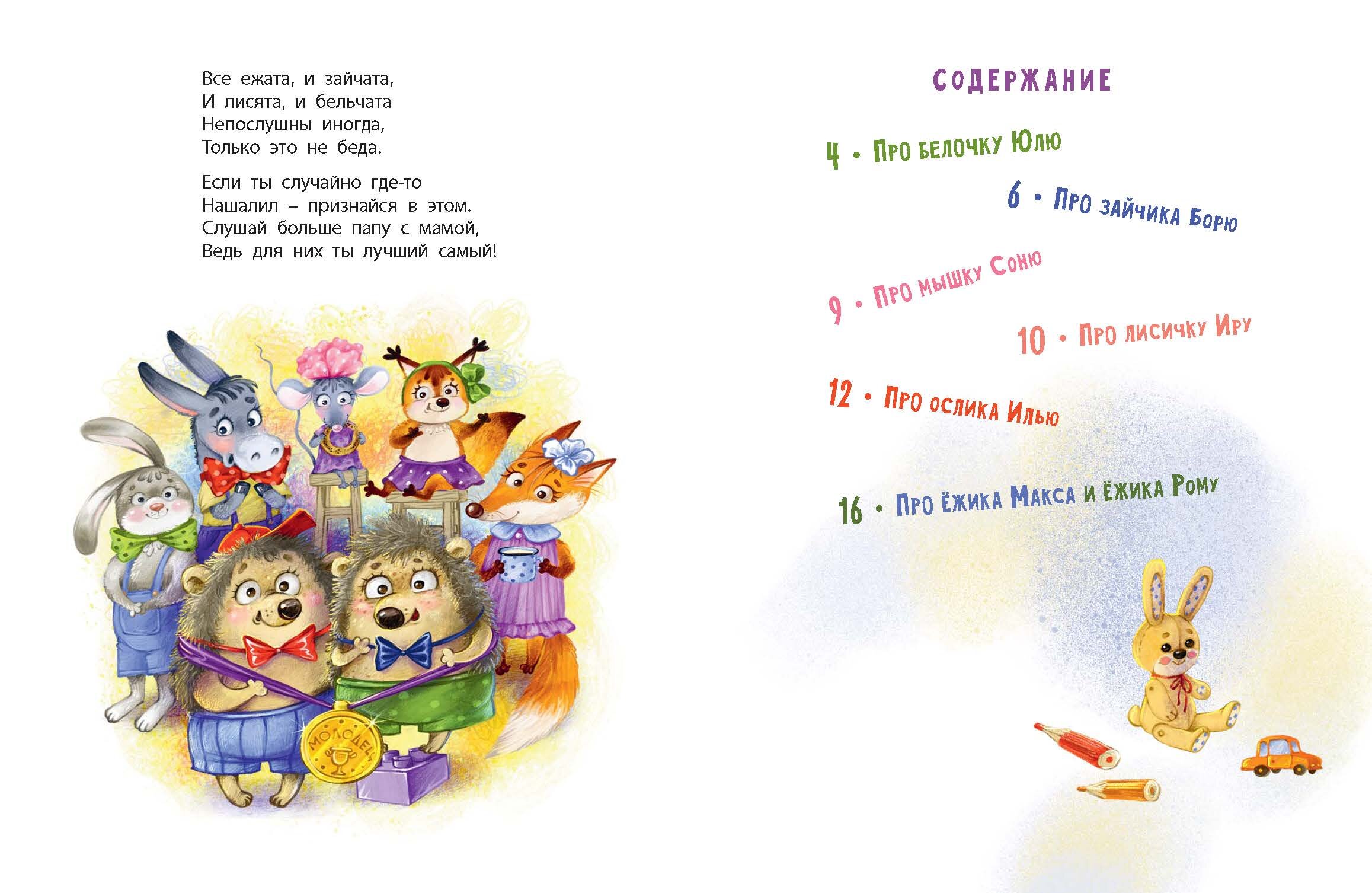 Все ежата, и зайчата,
И лисята, и бельчата
Непослушны иногда,
Только это не беда.

Если ты случайно где-то
Нашалил – признайся в этом.
Слушай больше папу с мамой,
Ведь для них ты лучший самый!

МОЛОДЕЦ

СОДЕРЖАНИЕ

4 • Про белочку Юлю

6 • Про зайчика Борю

9 • Про мышку Соню

10 • Про лисичку Иру

12 • Про ослика Илью

16 • Про ёжика Макса и ёжика Рому